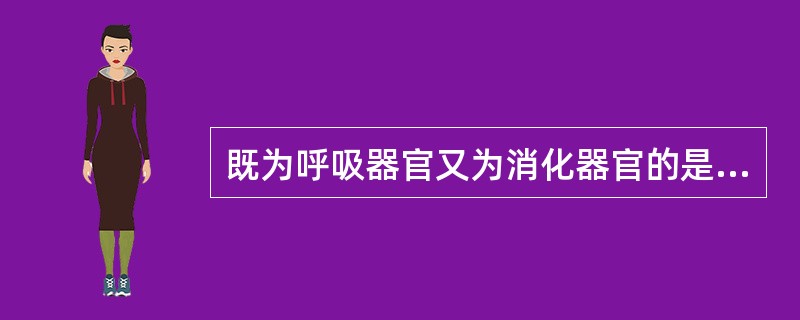 既为呼吸器官又为消化器官的是...